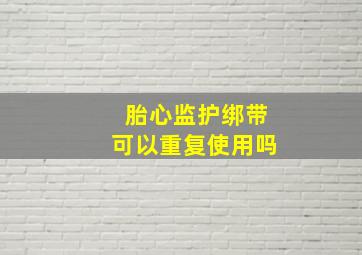 胎心监护绑带
可以重复使用吗